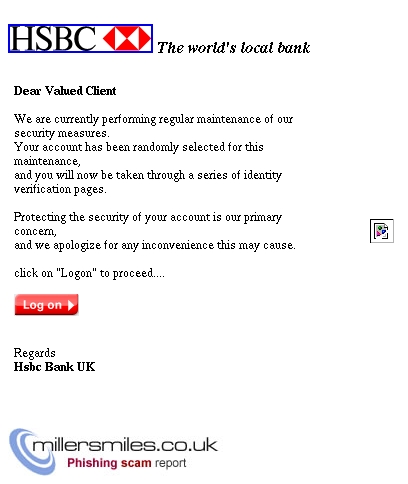 HSBC The world's local bank

Dear Valued Client

We are currently performing regular maintenance of our security measures.
Your account has been randomly selected for this maintenance,
and you will now be taken through a series of identity verification pages.

Protecting the security of your account is our primary concern,
and we apologize for any inconvenience this may cause.

click on "Logon" to proceed....

Log on

Regards
Hsbc Bank UK

millersmiles.co.uk
Phishing scam report